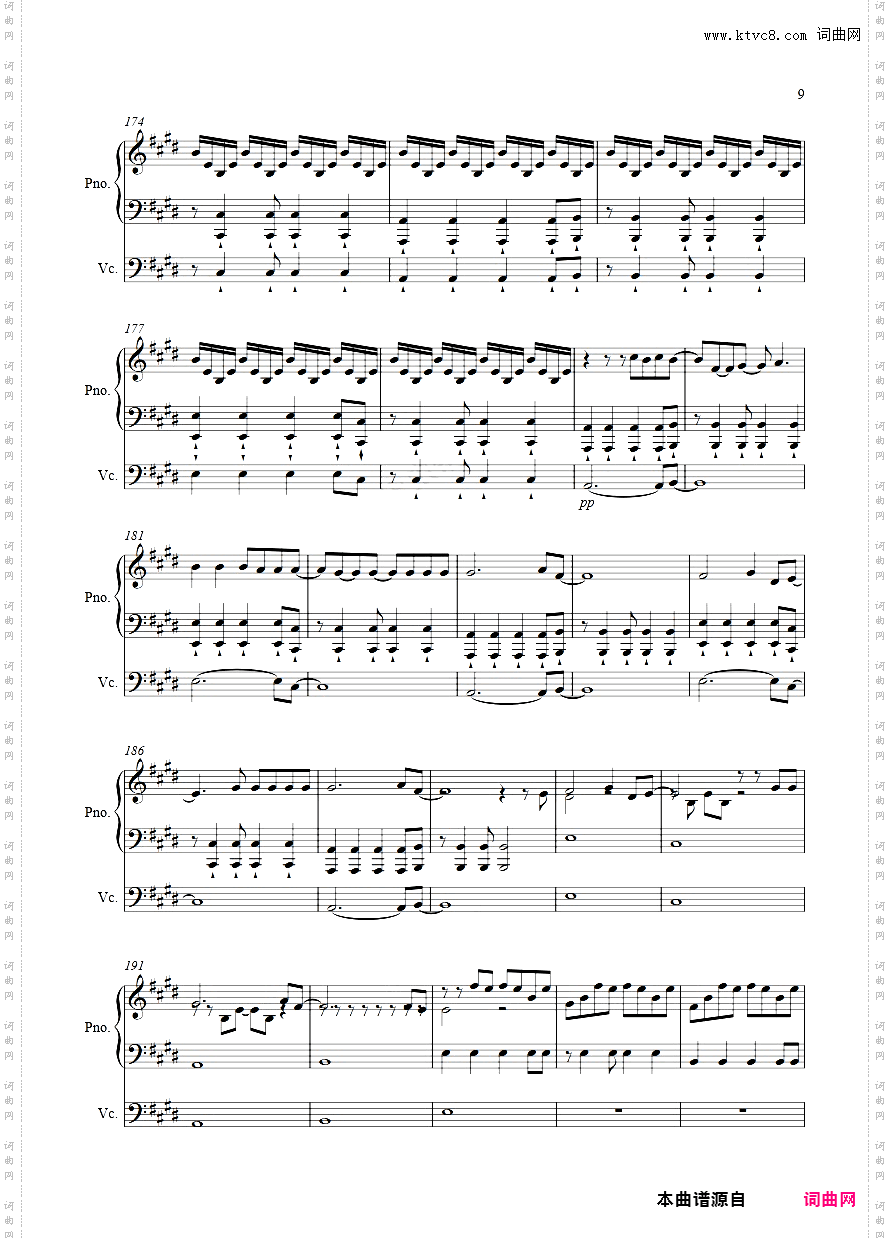 www.ktvc8.com 词曲网

9

174

Pno.

Vc.

177

Pno.

Vc.

pp

181

Pno.

Vc.

186

Pno.

Vc.

191

Pno.

Vc.

本曲谱源自 词曲网

词曲网